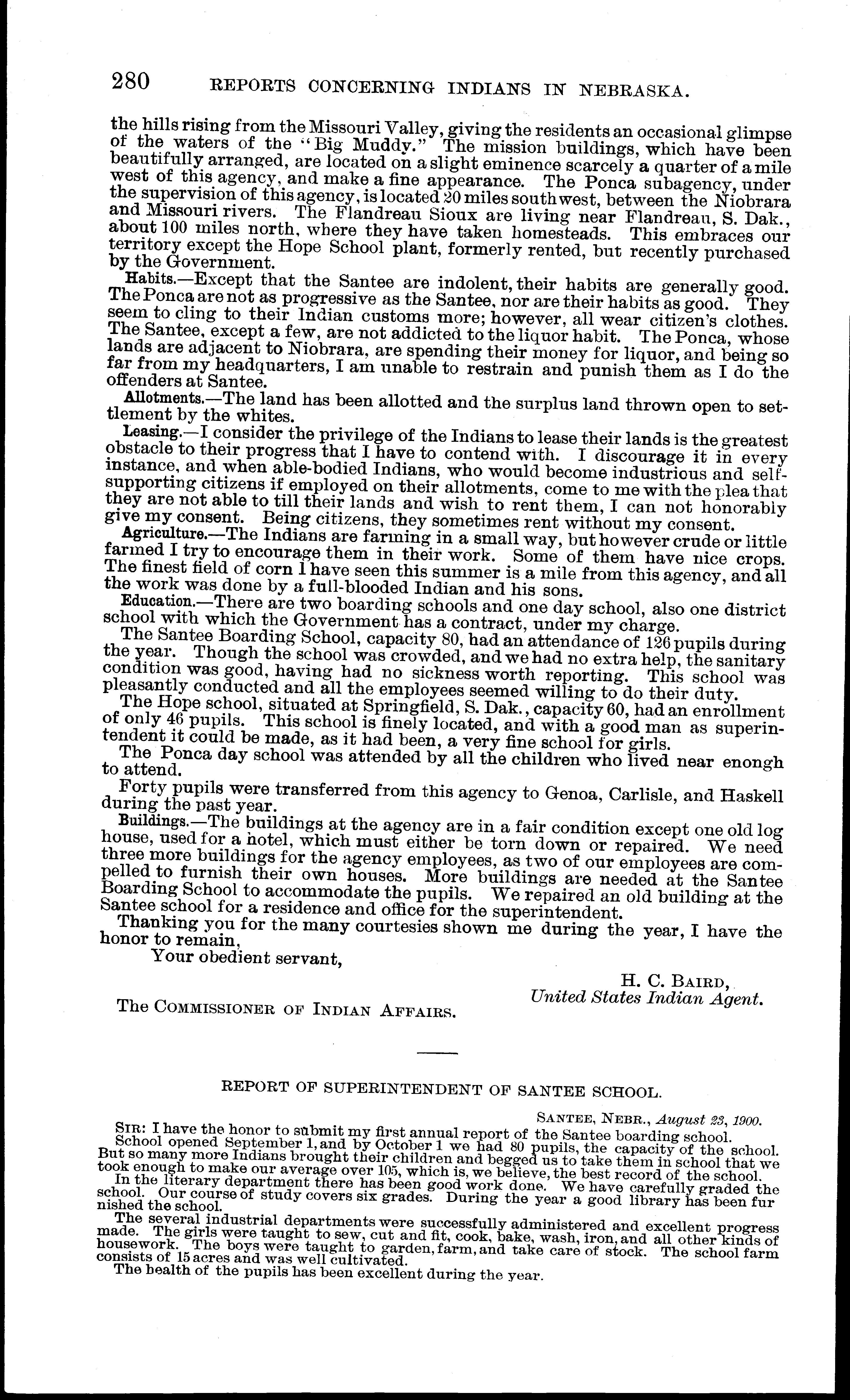 280 REPORTS CONCERNING INDIANS IN NEBRASKA.

the hills rising from the Missouri Valley, giving the residents an occasional glimpse of the waters of the "Big Muddy." The mission buildings, which have been beautifully arranged, are located on a slight eminence scarcely a quarter of a mile west of this agency, and make a fine appearance. The Ponca subagency, under the supervision of this agency, is located 20 miles southwest, between the Niobrara and Missouri rivers. The Flandreau Sioux are living near Flandreau, S. Dak., about 100 miles north, where they have taken homesteads. This embraces our territory except the Hope School plant, formerly rented, but recently purchased by the Government.

Habits.—Except that the Santee are indolent, their habits are generally good. The Ponca are not as progressive as the Santee, nor are their habits as good. They seem to cling to their Indian customs more; however, all wear citizen's clothes. The Santee, except a few, are not addicted to the liquor habit. The Ponca, whose lands are adjacent to Niobrara, are spending their money for liquor, and being so far from my headquarters, I am unable to restrain and punish them as I do the offenders at Santee.

Allotments.—The land has been allotted and the surplus land thrown open to settlement by the whites.

Leasing.—I consider the privilege of the Indians to lease their lands is the greatest obstacle to their progress that I have to contend with. I discourage it in every instance, and when able-bodied Indians, who would become industrious and self-supporting citizens if employed on their allotments, come to me with the plea that they are not able to till their lands and wish to rent them, I can not honorably give my consent. Being citizens, they sometimes rent without my consent.

Agriculture.—The Indians are farming in a small way, but however crude or little farmed I try to encourage them in their work. Some of them have nice crops. The finest field of corn I have seen this summer is a mile from this agency, and all the work was done by a full-blooded Indian and his sons.

Education.—There are two boarding schools and one day school, also one district school with which the Government has a contract, under my charge.

The Santee Boarding School, capacity 80, had an attendance of 126 pupils during the year. Though the school was crowded, and we had no extra help, the sanitary condition was good, having had no sickness worth reporting. This school was pleasantly conducted and all the employees seemed willing to do their duty.

The Hope school, situated at Springfield, S. Dak., capacity 60, had an enrollment of only 46 pupils. This school is finely located, and with a good man as superintendent it could be made, as it had been, a very fine school for girls.

The Ponca day school was attended by all the children who lived near enongh to attend.

Forty pupils were transferred from this agency to Genoa, Carlisle, and Haskell during the past year.

Buildings.—The buildings at the agency are in a fair condition except one old log house, used for a hotel, which must either be torn down or repaired. We need three more buildings for the agency employees, as two of our employees are compelled to furnish their own houses. More buildings are needed at the Santee Boarding School to accommodate the pupils. We repaired an old building at the Santee school for a residence and office for the superintendent.

Thanking you for the many courtesies shown me during the year, I have the honor to remain,

Your obedient servant,

H. C. BAIRD,
United States Indian Agent.

The COMMISSIONER OF INDIAN AFFAIRS.

REPORT OF SUPERINTENDENT OF SANTEE SCHOOL.

SANTEE, NEBR., August 23, 1900.

SIR: I have the honor to submit my first annual report of the Santee boarding school.

School opened September 1, and by October 1 we had 80 pupils, the capacity of the school. But so many more Indians brought their children and begged us to take them in school that we took enough to make our average over 105, which is, we believe, the best record of the school.

In the literary department there has been good work done. We have carefully graded the school. Our course of study covers six grades. During the year a good library has been furnished the school.

The several industrial departments were successfully administered and excellent progress made. The girls were taught to sew, cut and fit, cook, bake, wash, iron, and all other kinds of housework. The boys were taught to garden, farm, and take care of stock. The school farm consists of 15 acres and was well cultivated.

The health of the pupils has been excellent during the year.